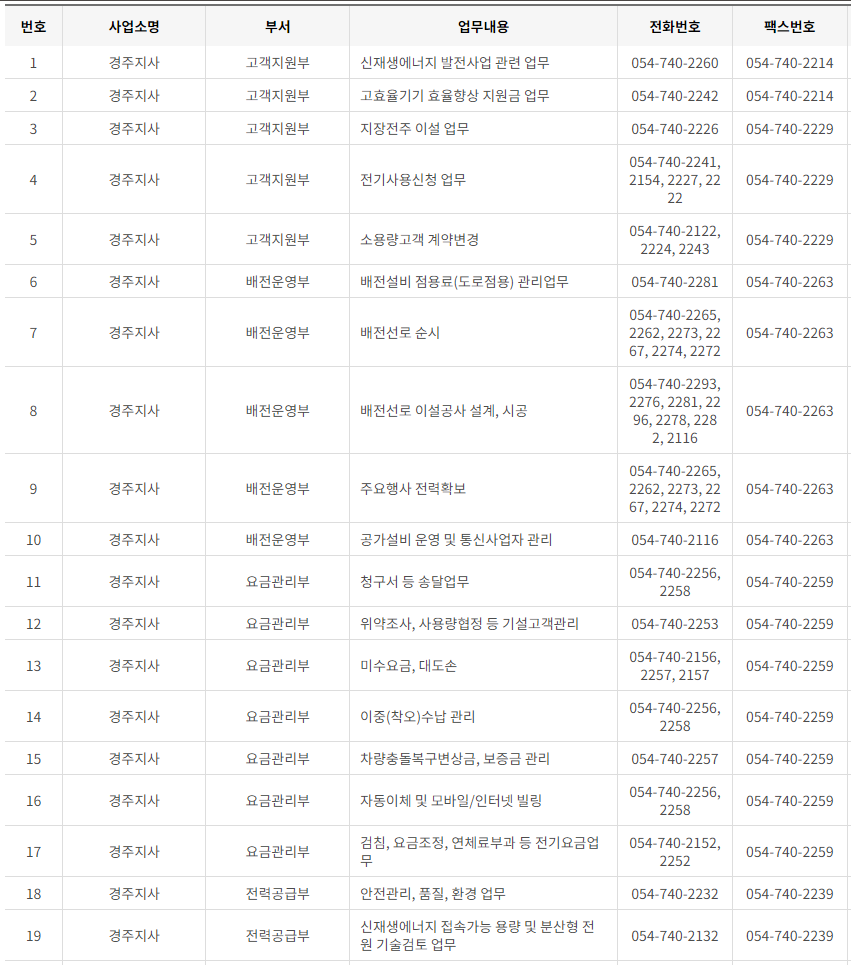 | 번호 | 사업소명 | 부서 | 업무내용 | 전화번호 | 팩스번호 |
|---|---|---|---|---|---|
| 1 | 경주지사 | 고객지원부 | 신재생에너지 발전사업 관련 업무 | 054-740-2260 | 054-740-2214 |
| 2 | 경주지사 | 고객지원부 | 고효율기기 효율향상 지원금 업무 | 054-740-2242 | 054-740-2214 |
| 3 | 경주지사 | 고객지원부 | 지장전주 이설 업무 | 054-740-2226 | 054-740-2229 |
| 4 | 경주지사 | 고객지원부 | 전기사용신청 업무 | 054-740-2241, 2154, 2227, 2222 | 054-740-2229 |
| 5 | 경주지사 | 고객지원부 | 소용량고객 계약변경 | 054-740-2122, 2224, 2243 | 054-740-2229 |
| 6 | 경주지사 | 배전운영부 | 배전설비 점용료(도로점용) 관리업무 | 054-740-2281 | 054-740-2263 |
| 7 | 경주지사 | 배전운영부 | 배전선로 순시 | 054-740-2265, 2262, 2273, 2267, 2274, 2272 | 054-740-2263 |
| 8 | 경주지사 | 배전운영부 | 배전선로 이설공사 설계, 시공 | 054-740-2293, 2276, 2281, 2296, 2278, 2282, 2116 | 054-740-2263 |
| 9 | 경주지사 | 배전운영부 | 주요행사 전력확보 | 054-740-2265, 2262, 2273, 2267, 2274, 2272 | 054-740-2263 |
| 10 | 경주지사 | 배전운영부 | 공가설비 운영 및 통신사업자 관리 | 054-740-2116 | 054-740-2263 |
| 11 | 경주지사 | 요금관리부 | 청구서 등 송달업무 | 054-740-2256, 2258 | 054-740-2259 |
| 12 | 경주지사 | 요금관리부 | 위약조사, 사용량협정 등 기설고객관리 | 054-740-2253 | 054-740-2259 |
| 13 | 경주지사 | 요금관리부 | 미수요금, 대도손 | 054-740-2156, 2257, 2157 | 054-740-2259 |
| 14 | 경주지사 | 요금관리부 | 이중(착오)수납 관리 | 054-740-2256, 2258 | 054-740-2259 |
| 15 | 경주지사 | 요금관리부 | 차량충돌복구변상금, 보증금 관리 | 054-740-2257 | 054-740-2259 |
| 16 | 경주지사 | 요금관리부 | 자동이체 및 모바일/인터넷 빌링 | 054-740-2256, 2258 | 054-740-2259 |
| 17 | 경주지사 | 요금관리부 | 검침, 요금조정, 연체료부과 등 전기요금업무 | 054-740-2152, 2252 | 054-740-2259 |
| 18 | 경주지사 | 전력공급부 | 안전관리, 품질, 환경 업무 | 054-740-2232 | 054-740-2239 |
| 19 | 경주지사 | 전력공급부 | 신재생에너지 접속가능 용량 및 분산형 전원 기술검토 업무 | 054-740-2132 | 054-740-2239 |